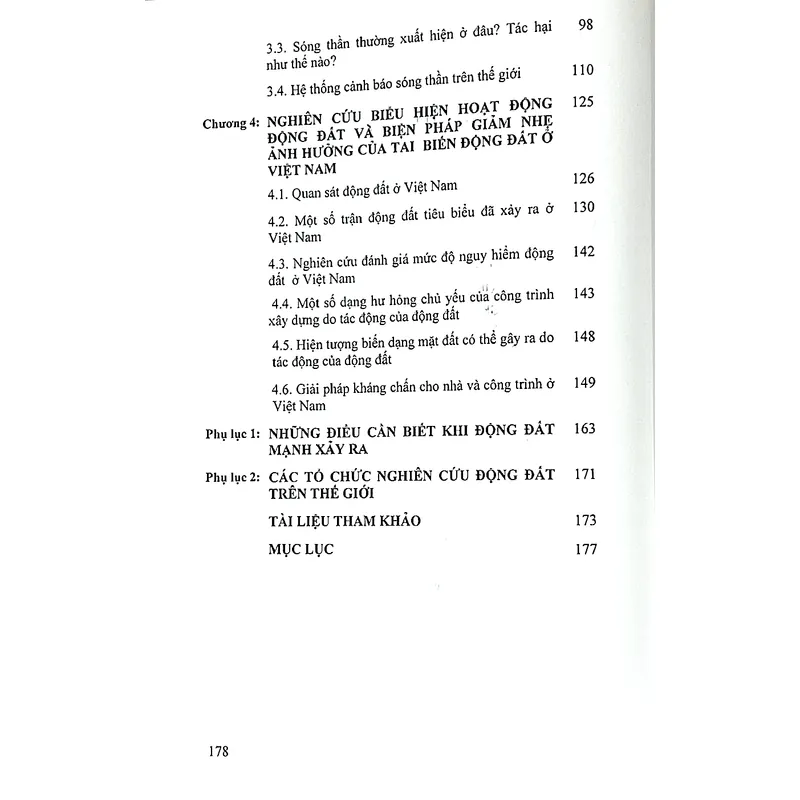 3.3. Sóng thần thường xuất hiện ở đâu? Tác hại như thế nào? 98

3.4. Hệ thống cảnh báo sóng thần trên thế giới 110

Chương 4: NGHIÊN CỨU BIỂU HIỆN HOẠT ĐỘNG ĐỘNG ĐẤT VÀ BIỆN PHÁP GIẢM NHẸ ẢNH HƯỞNG CỦA TAI BIẾN ĐỘNG ĐẤT Ở VIỆT NAM 125

4.1. Quan sát động đất ở Việt Nam 126

4.2. Một số trận động đất tiêu biểu đã xảy ra ở Việt Nam 130

4.3. Nghiên cứu đánh giá mức độ nguy hiểm động đất ở Việt Nam 142

4.4. Một số dạng hư hỏng chủ yếu của công trình xây dựng do tác động của động đất 143

4.5. Hiện tượng biến dạng mặt đất có thể gây ra do tác động của động đất 148

4.6. Giải pháp kháng chấn cho nhà và công trình ở Việt Nam 149

Phụ lục 1: NHỮNG ĐIỀU CẦN BIẾT KHI ĐỘNG ĐẤT MẠNH XẢY RA 163

Phụ lục 2: CÁC TỔ CHỨC NGHIÊN CỨU ĐỘNG ĐẤT TRÊN THẾ GIỚI 171

TÀI LIỆU THAM KHẢO 173

MỤC LỤC 177

178